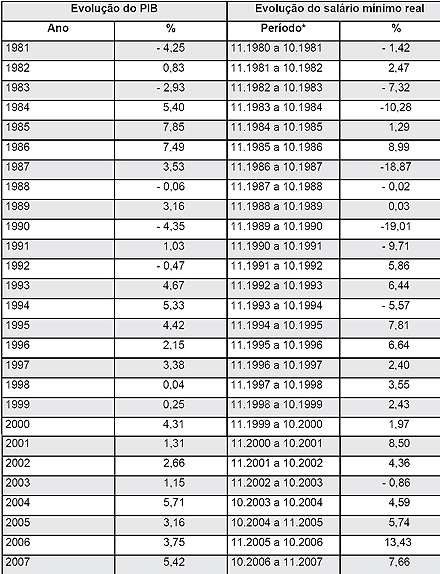 | Evolução do PIB | | Evolução do salário mínimo real | |
|---|---|---|---|
| Ano | % | Período* | % |
| 1981 | - 4,25 | 11.1980 a 10.1981 | - 1,42 |
| 1982 | 0,83 | 11.1981 a 10.1982 | 2,47 |
| 1983 | - 2,93 | 11.1982 a 10.1983 | - 7,32 |
| 1984 | 5,40 | 11.1983 a 10.1984 | -10,28 |
| 1985 | 7,85 | 11.1984 a 10.1985 | 1,29 |
| 1986 | 7,49 | 11.1985 a 10.1986 | 8,99 |
| 1987 | 3,53 | 11.1986 a 10.1987 | -18,87 |
| 1988 | - 0,06 | 11.1987 a 10.1988 | - 0,02 |
| 1989 | 3,16 | 11.1988 a 10.1989 | 0,03 |
| 1990 | - 4,35 | 11.1989 a 10.1990 | -19,01 |
| 1991 | 1,03 | 11.1990 a 10.1991 | - 9,71 |
| 1992 | - 0,47 | 11.1991 a 10.1992 | 5,86 |
| 1993 | 4,67 | 11.1992 a 10.1993 | 6,44 |
| 1994 | 5,33 | 11.1993 a 10.1994 | - 5,57 |
| 1995 | 4,42 | 11.1994 a 10.1995 | 7,81 |
| 1996 | 2,15 | 11.1995 a 10.1996 | 6,64 |
| 1997 | 3,38 | 11.1996 a 10.1997 | 2,40 |
| 1998 | 0,04 | 11.1997 a 10.1998 | 3,55 |
| 1999 | 0,25 | 11.1998 a 10.1999 | 2,43 |
| 2000 | 4,31 | 11.1999 a 10.2000 | 1,97 |
| 2001 | 1,31 | 11.2000 a 10.2001 | 8,50 |
| 2002 | 2,66 | 11.2001 a 10.2002 | 4,36 |
| 2003 | 1,15 | 11.2002 a 10.2003 | - 0,86 |
| 2004 | 5,71 | 10.2003 a 10.2004 | 4,59 |
| 2005 | 3,16 | 10.2004 a 11.2005 | 5,74 |
| 2006 | 3,75 | 11.2005 a 10.2006 | 13,43 |
| 2007 | 5,42 | 10.2006 a 11.2007 | 7,66 |